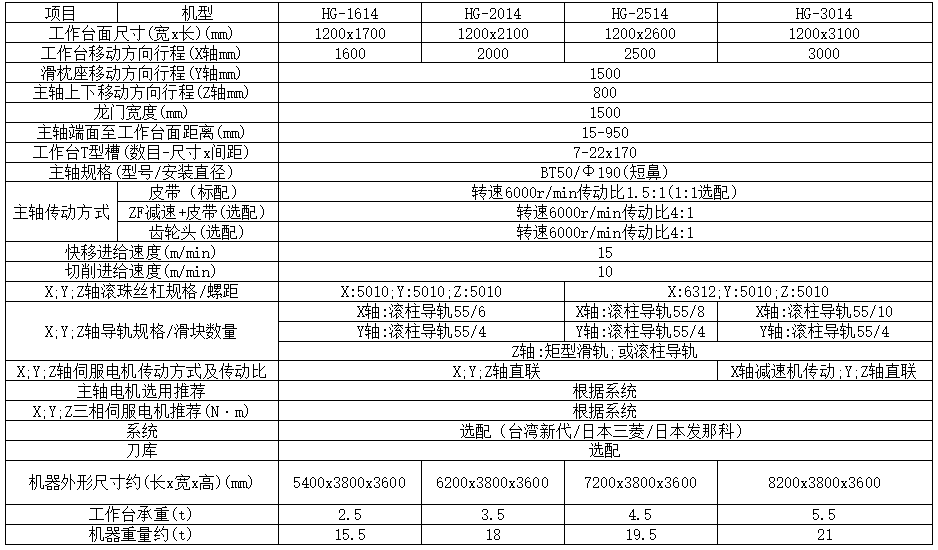 | 项目　　　机型 | | HG-1614 | HG-2014 | HG-2514 | HG-3014 |
|---|---|---|---|---|---|
| 工作台面尺寸(宽x长)(mm) | | 1200x1700 | 1200x2100 | 1200x2600 | 1200x3100 |
| 工作台移动方向行程(X轴mm) | | 1600 | 2000 | 2500 | 3000 |
| 滑枕座移动方向行程(Y轴mm) | | 1500 | | | |
| 主轴上下移动方向行程(Z轴mm) | | 800 | | | |
| 龙门宽度(mm) | | 1500 | | | |
| 主轴端面至工作台面距离(mm) | | 15-950 | | | |
| 工作台T型槽(数目-尺寸x间距) | | 7-22x170 | | | |
| 主轴规格(型号/安装直径) | | BT50/Φ190(短鼻) | | | |
| 主轴传动方式 | 皮带（标配） | 转速6000r/min传动比1.5:1(1:1选配) | | | |
| | ZF减速+皮带(选配) | 转速6000r/min传动比4:1 | | | |
| | 齿轮头(选配) | 转速6000r/min传动比4:1 | | | |
| 快移进给速度(m/min) | | 15 | | | |
| 切削进给速度(m/min) | | 10 | | | |
| X;Y;Z轴滚珠丝杠规格/螺距 | | X:5010;Y:5010;Z:5010 | | X:6312;Y:5010;Z:5010 | |
| X;Y;Z轴导轨规格/滑块数量 | | X轴:滚柱导轨55/6 | | X轴:滚柱导轨55/8 | X轴:滚柱导轨55/10 |
| | | Y轴:滚柱导轨55/4 | | Y轴:滚柱导轨55/4 | Y轴:滚柱导轨55/4 |
| | | Z轴:矩型滑轨;或滚柱导轨 | | | |
| X;Y;Z轴伺服电机传动方式及传动比 | | X;Y;Z轴直联 | | | X轴减速机传动;Y;Z轴直联 |
| 主轴电机选用推荐 | | 根据系统 | | | |
| X;Y;Z三相伺服电机推荐(N·m) | | 根据系统 | | | |
| 系统 | | 选配（台湾新代/日本三菱/日本发那科） | | | |
| 刀库 | | 选配 | | | |
| 机器外形尺寸约(长x宽x高)(mm) | | 5400x3800x3600 | 6200x3800x3600 | 7200x3800x3600 | 8200x3800x3600 |
| 工作台承重(t) | | 2.5 | 3.5 | 4.5 | 5.5 |
| 机器重量约(t) | | 15.5 | 18 | 19.5 | 21 |